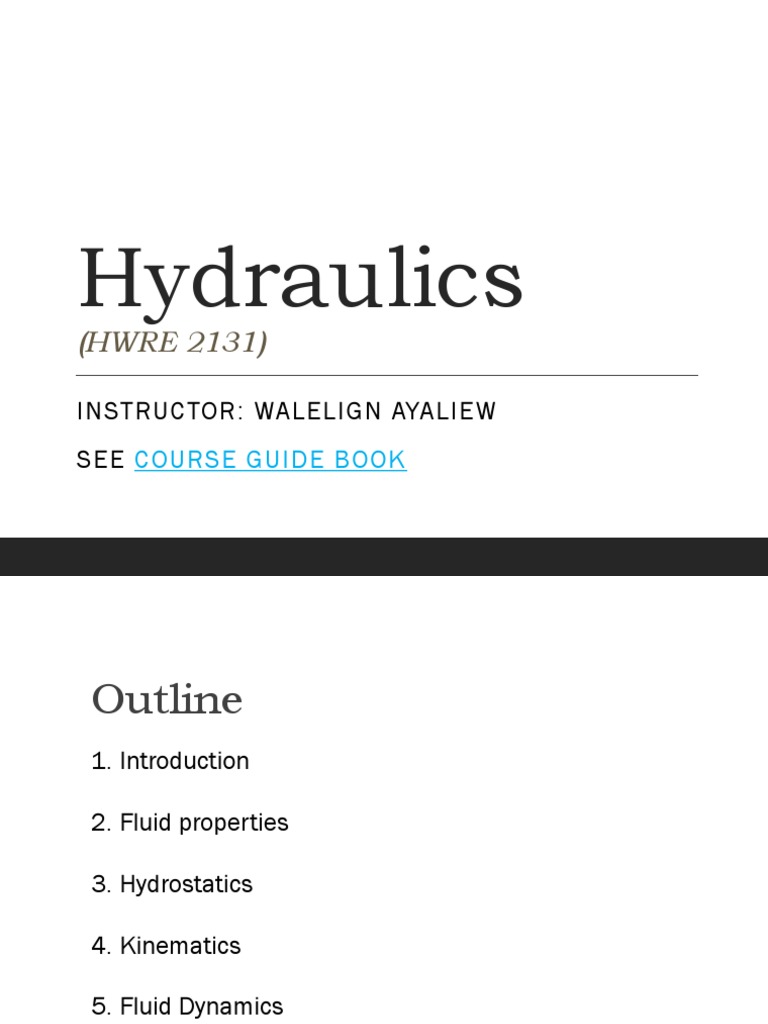 Hydraulics
(HWRE 2131)

INSTRUCTOR: WALELIGN AYALIEW

SEE COURSE GUIDE BOOK

Outline

1. Introduction

2. Fluid properties

3. Hydrostatics

4. Kinematics

5. Fluid Dynamics